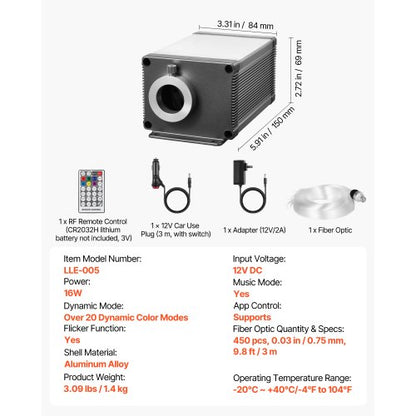 3.31 in / 84 mm

2.72 in / 69 mm

5.91 in / 150 mm

1 x RF Remote Control (CR2032H lithium battery not included, 3V)

1 × 12V Car Use Plug (3 m, with switch)

1 x Adapter (12V/2A)

1 x Fiber Optic

Item Model Number:
LLE-005
Power:
16W
Dynamic Mode:
Over 20 Dynamic Color Modes
Flicker Function:
Yes
Shell Material:
Aluminum Alloy
Product Weight:
3.09 lbs / 1.4 kg

Input Voltage:
12V DC
Music Mode:
Yes
App Control:
Supports
Fiber Optic Quantity & Specs:
450 pcs, 0.03 in / 0.75 mm, 9.8 ft / 3 m

Operating Temperature Range:
-20°C ~ +40°C/-4°F to 104°F